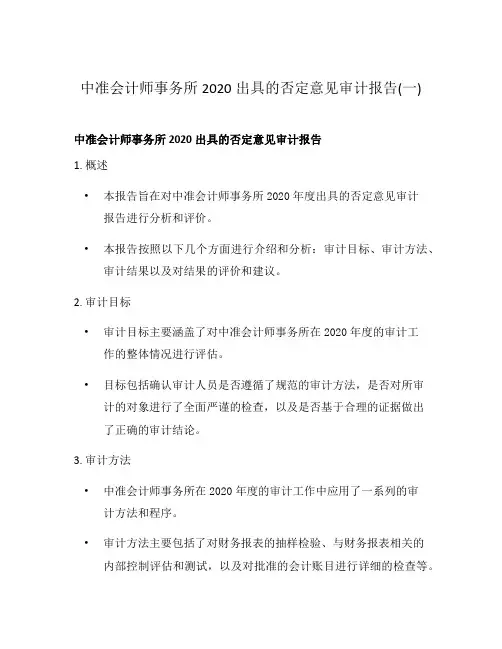 中准会计师事务所 2020 出具的否定意见审计报告(一)

中准会计师事务所 2020 出具的否定意见审计报告

1. 概述

• 本报告旨在对中准会计师事务所 2020 年度出具的否定意见审计报告进行分析和评价。

• 本报告按照以下几个方面进行介绍和分析：审计目标、审计方法、审计结果以及对结果的评价和建议。

2. 审计目标

• 审计目标主要涵盖了对中准会计师事务所在 2020 年度的审计工作的整体情况进行评估。

• 目标包括确认审计人员是否遵循了规范的审计方法，是否对所审计的对象进行了全面严谨的检查，以及是否基于合理的证据做出了正确的审计结论。

3. 审计方法

• 中准会计师事务所在 2020 年度的审计工作中应用了一系列的审计方法和程序。

• 审计方法主要包括了对财务报表的抽样检验、与财务报表相关的内部控制评估和测试，以及对批准的会计账目进行详细的检查等。